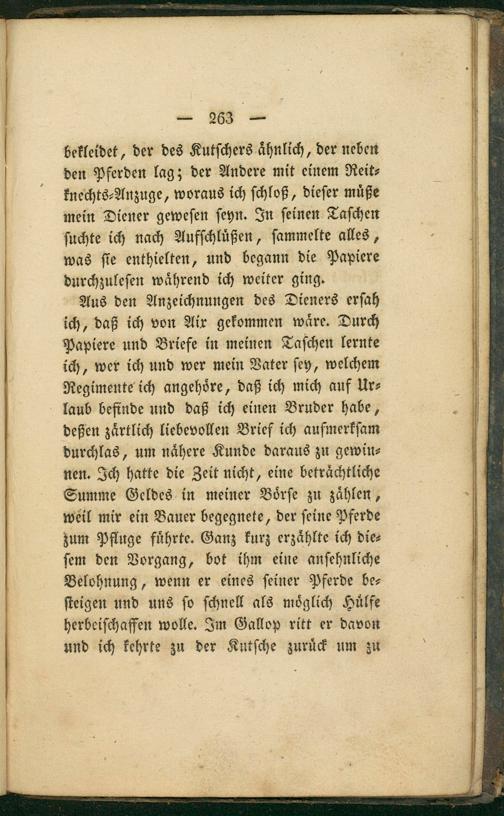 — 263 —

bekleidet, der des Kutschers ähnlich, der neben den Pferden lag; der Andere mit einem Reitknechts-Anzuge, woraus ich schloß, dieser müße mein Diener gewesen seyn. In seinen Taschen suchte ich nach Aufschlüßen, sammelte alles, was sie enthielten, und begann die Papiere durchzulesen während ich weiter ging.

Aus den Anzeichnungen des Dieners ersah ich, daß ich von Aix gekommen wäre. Durch Papiere und Briefe in meinen Taschen lernte ich, wer ich und wer mein Vater sey, welchem Regimente ich angehöre, daß ich mich auf Urlaub befinde und daß ich einen Bruder habe, deßen zärtlich liebevollen Brief ich aufmerksam durchlas, um nähere Kunde daraus zu gewinnen. Ich hatte die Zeit nicht, eine beträchtliche Summe Geldes in meiner Börse zu zählen, weil mir ein Bauer begegnete, der seine Pferde zum Pfluge führte. Ganz kurz erzählte ich diesem den Vorgang, bot ihm eine ansehnliche Belohnung, wenn er eines seiner Pferde besteigen und uns so schnell als möglich Hülfe herbeischaffen wolle. Im Gallop ritt er davon und ich kehrte zu der Kutsche zurück um zu